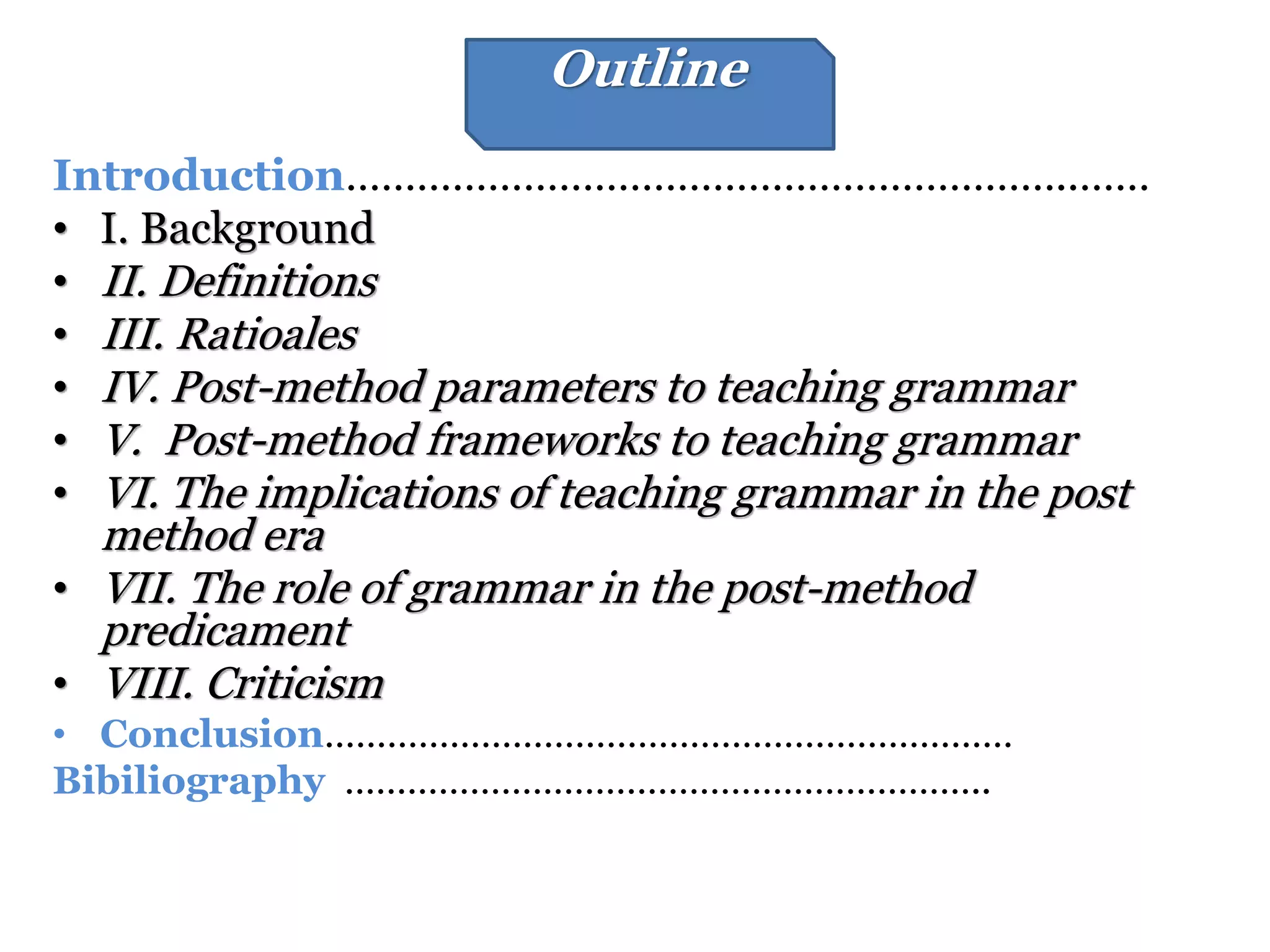 Outline

Introduction

• I. Background
• II. Definitions
• III. Ratioales
• IV. Post-method parameters to teaching grammar
• V. Post-method frameworks to teaching grammar
• VI. The implications of teaching grammar in the post method era
• VII. The role of grammar in the post-method predicament
• VIII. Criticism
• Conclusion

Bibiliography